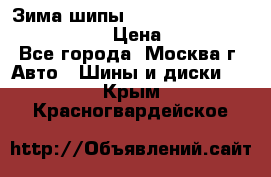 Зима шипы
Цена
Все города Москва г
Авто Шины и диски
Крым
Красногвардейское

http://Объявлений.сайт